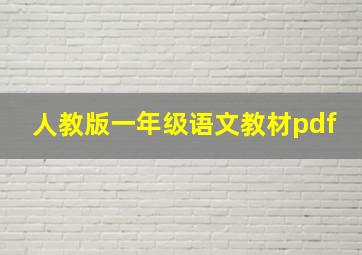 人教版一年级语文教材pdf